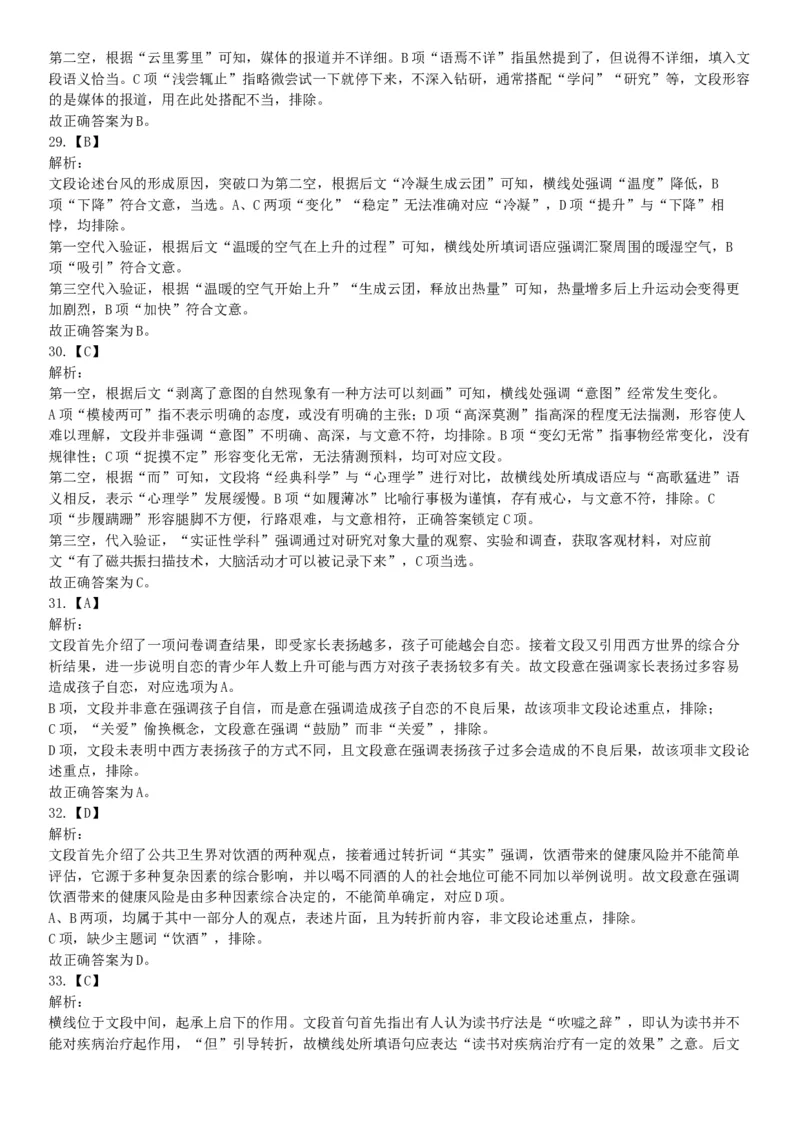 第二空，根据“云里雾里”可知，媒体的报道并不详细。B项“语焉不详”指虽然提到了，但说得不详细，填入文段语义恰当。C项“浅尝辄止”指略微尝试一下就停下来，不深入钻研，通常搭配“学问”“研究”等，文段形容的是媒体的报道，用在此处搭配不当，排除。
故正确答案为B。
29.【B】
解析：
文段论述台风的形成原因，突破口为第二空，根据后文“冷凝生成云团”可知，横线处强调“温度”降低，B项“下降”符合文意，当选。A、C两项“变化”“稳定”无法准确对应“冷凝”，D项“提升”与“下降”相悖，均排除。
第一空代入验证，根据后文“温暖的空气在上升的过程”可知，横线处所填词语应强调汇聚周围的暖湿空气，B项“吸引”符合文意。
第三空代入验证，根据“温暖的空气开始上升”“生成云团，释放出热量”可知，热量增多后上升运动会变得更加剧烈，B项“加快”符合文意。
故正确答案为B。
30.【C】
解析：
第一空，根据后文“剥离了意图的自然现象有一种方法可以刻画”可知，横线处强调“意图”经常发生变化。
A项“模棱两可”指不表示明确的态度，或没有明确的主张；D项“高深莫测”指高深的程度无法揣测，形容使人难以理解，文段并非强调“意图”不明确、高深，与文意不符，均排除。B项“变幻无常”指事物经常变化，没有规律性；C项“捉摸不定”形容变化无常，无法猜测预料，均可对应文段。
第二空，根据“而”可知，文段将“经典科学”与“心理学”进行对比，故横线处所填成语应与“高歌猛进”语义相反，表示“心理学”发展缓慢。B项“如履薄冰”比喻行事极为谨慎，存有戒心，与文意不符，排除。C项“步履蹒跚”形容腿脚不方便，行路艰难，与文意相符，正确答案锁定C项。
第三空，代入验证，“实证性学科”强调通过对研究对象大量的观察、实验和调查，获取客观材料，对应前文“有了磁共振扫描技术，大脑活动才可以被记录下来”，C项当选。
故正确答案为C。
31.【A】
解析：
文段首先介绍了一项问卷调查结果，即受家长表扬越多，孩子可能越会自恋。接着文段又引用西方世界的综合分析结果，进一步说明自恋的青少年人数上升可能与西方对孩子表扬较多有关。故文段意在强调家长表扬过多容易造成孩子自恋，对应选项为A。
B项，文段并非意在强调孩子自信，而是意在强调造成孩子自恋的不良后果，故该项非文段论述重点，排除；
C项，“关爱”偷换概念，文段意在强调“鼓励”而非“关爱”，排除。
D项，文段未表明中西方表扬孩子的方式不同，且文段意在强调表扬孩子过多会造成的不良后果，故该项非文段论述重点，排除。
故正确答案为A。
32.【D】
解析：
文段首先介绍了公共卫生界对饮酒的两种观点，接着通过转折词“其实”强调，饮酒带来的健康风险并不能简单评估，它源于多种复杂因素的综合影响，并以喝不同酒的人的社会地位可能不同加以举例说明。故文段意在强调饮酒带来的健康风险是由多种因素综合决定的，不能简单确定，对应D项。
A、B两项，均属于其中一部分人的观点，表述片面，且为转折前内容，非文段论述重点，排除。
C项，缺少主题词“饮酒”，排除。
故正确答案为D。
33.【C】
解析：
横线位于文段中间，起承上启下的作用。文段首句首先指出有人认为读书疗法是“吹嘘之辞”，即认为读书并不能对疾病治疗起作用，“但”引导转折，故横线处所填语句应表达“读书对疾病治疗有一定的效果”之意。后文